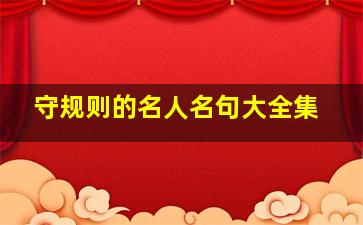 守规则的名人名句大全集